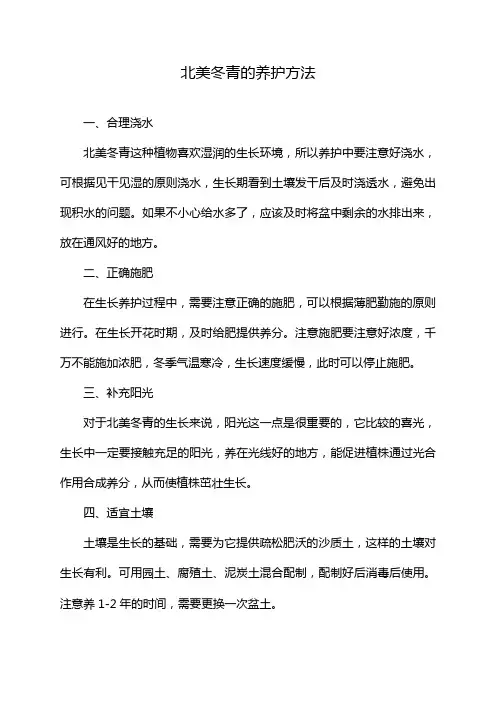 北美冬青的养护方法

一、合理浇水

北美冬青这种植物喜欢湿润的生长环境，所以养护中要注意好浇水，可根据见干见湿的原则浇水，生长期看到土壤发干后及时浇透水，避免出现积水的问题。如果不小心给水多了，应该及时将盆中剩余的水排出来，放在通风好的地方。

二、正确施肥

在生长养护过程中，需要注意正确的施肥，可以根据薄肥勤施的原则进行。在生长开花时期，及时给肥提供养分。注意施肥要注意好浓度，千万不能施加浓肥，冬季气温寒冷，生长速度缓慢，此时可以停止施肥。

三、补充阳光

对于北美冬青的生长来说，阳光这一点是很重要的，它比较的喜光，生长中一定要接触充足的阳光，养在光线好的地方，能促进植株通过光合作用合成养分，从而使植株茁壮生长。

四、适宜土壤

土壤是生长的基础，需要为它提供疏松肥沃的沙质土，这样的土壤对生长有利。可用园土、腐殖土、泥炭土混合配制，配制好后消毒后使用。注意养 1-2 年的时间，需要更换一次盆土。